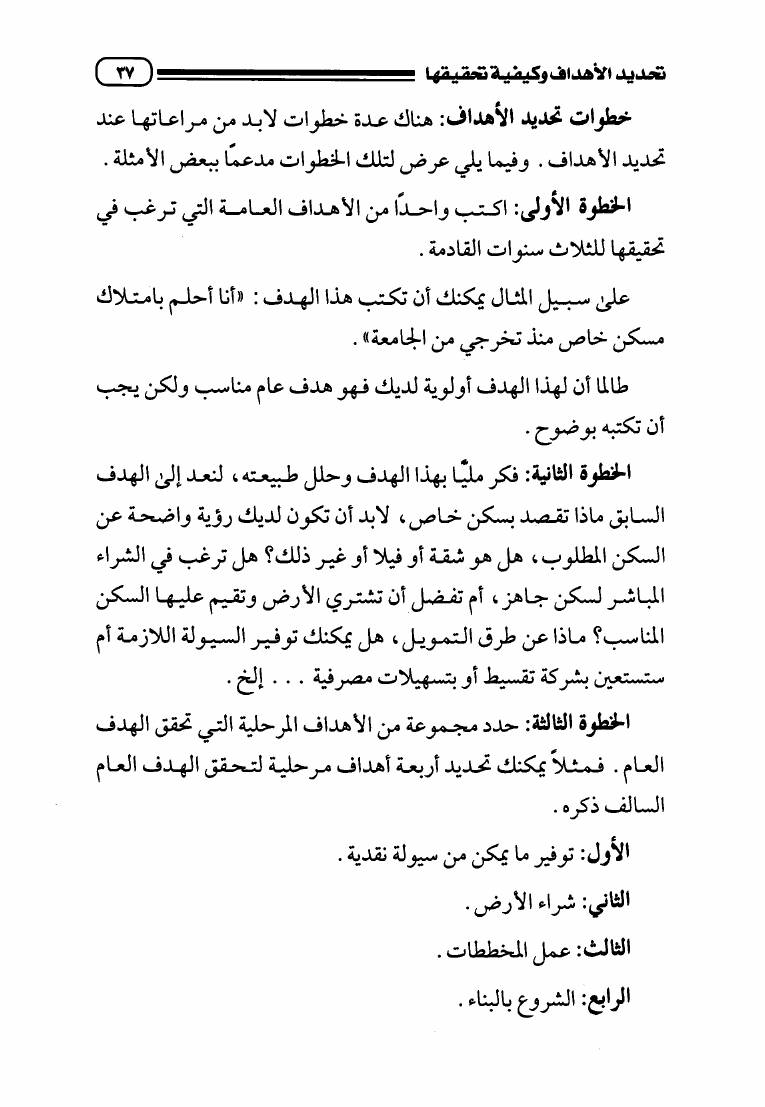 تحديد الأهداف وكيفية تحقيقها ٣٧

خطوات تحديد الأهداف: هناك عدة خطوات لابد من مراعاتها عند تحديد الأهداف. وفيما يلي عرض لتلك الخطوات مدعمًا ببعض الأمثلة.

الخطوة الأولى: اكتب واحدًا من الأهداف العامة التي ترغب في تحقيقها للثلاث سنوات القادمة.

على سبيل المثال يمكنك أن تكتب هذا الهدف: «أنا أحلم بامتلاك مسكن خاص منذ تخرجي من الجامعة».

طالما أن لهذا الهدف أولوية لديك فهو هدف عام مناسب ولكن يجب أن تكتبه بوضوح.

الخطوة الثانية: فكر مليًّا بهذا الهدف وحلل طبيعته، لنعد إلى الهدف السابق ماذا تقصد بسكن خاص، لابد أن تكون لديك رؤية واضحة عن السكن المطلوب، هل هو شقة أو فيلا أو غير ذلك؟ هل ترغب في الشراء المباشر لسكن جاهز، أم تفضل أن تشتري الأرض وتقيم عليها السكن المناسب؟ ماذا عن طرق التمويل، هل يمكنك توفير السيولة اللازمة أم ستستعين بشركة تقسيط أو بتسهيلات مصرفية . . . إلخ.

الخطوة الثالثة: حدد مجموعة من الأهداف المرحلية التي تحقق الهدف العام. فمثلاً يمكنك تحديد أربعة أهداف مرحلية لتحقق الهدف العام السالف ذكره.

الأول: توفير ما يمكن من سيولة نقدية.

الثاني: شراء الأرض.

الثالث: عمل المخططات.

الرابع: الشروع بالبناء.